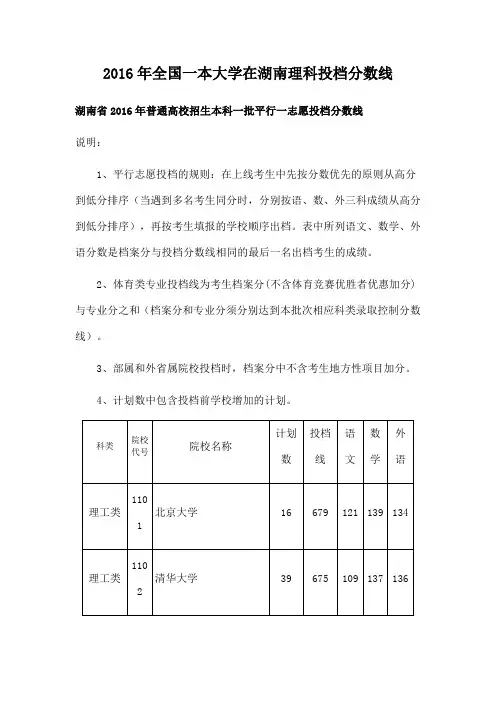 2016 年全国一本大学在湖南理科投档分数线

湖南省 2016 年普通高校招生本科一批平行一志愿投档分数线

说明：

1、平行志愿投档的规则：在上线考生中先按分数优先的原则从高分到低分排序（当遇到多名考生同分时，分别按语、数、外三科成绩从高分到低分排序），再按考生填报的学校顺序出档。表中所列语文、数学、外语分数是档案分与投档分数线相同的最后一名出档考生的成绩。

2、体育类专业投档线为考生档案分(不含体育竞赛优胜者优惠加分)与专业分之和（档案分和专业分须分别达到本批次相应科类录取控制分数线）。

3、部属和外省属院校投档时，档案分中不含考生地方性项目加分。

4、计划数中包含投档前学校增加的计划。

| 科类 | 院校代号 | 院校名称 | 计划数 | 投档线 | 语文 | 数学 | 外语 |
|---|---|---|---|---|---|---|---|
| 理工类 | 1101 | 北京大学 | 16 | 679 | 121 | 139 | 134 |
| 理工类 | 1102 | 清华大学 | 39 | 675 | 109 | 137 | 136 |